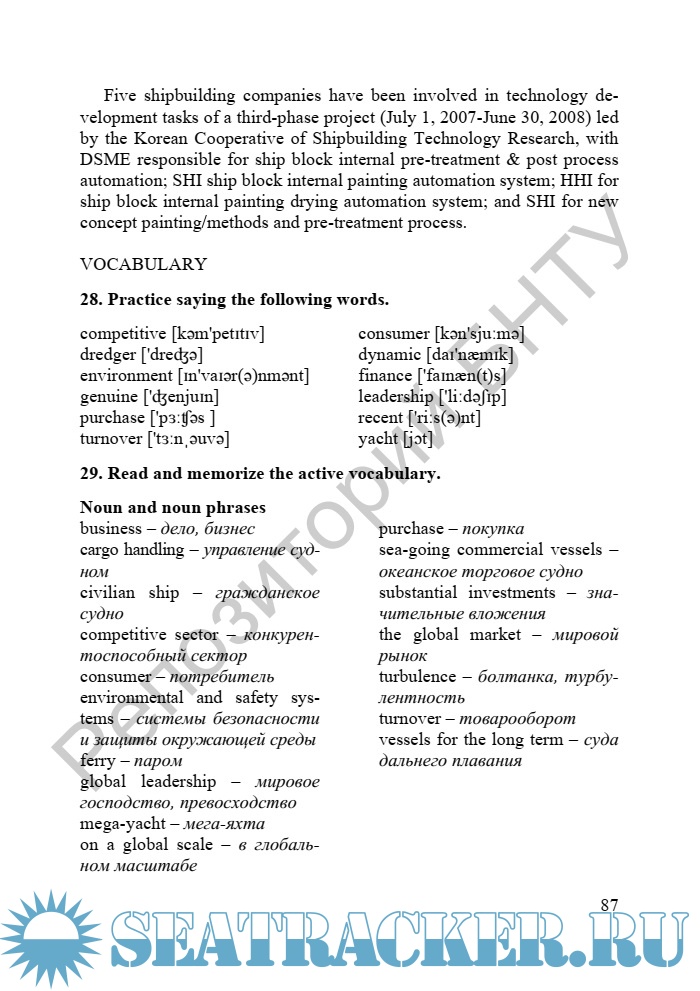 Five shipbuilding companies have been involved in technology development tasks of a third-phase project (July 1, 2007-June 30, 2008) led by the Korean Cooperative of Shipbuilding Technology Research, with DSME responsible for ship block internal pre-treatment & post process automation; SHI ship block internal painting automation system; HHI for ship block internal painting drying automation system; and SHI for new concept painting/methods and pre-treatment process.

VOCABULARY

28. Practice saying the following words.

competitive [kəm'petɪtɪv]
dredger ['dredʒə]
environment [ɪn'vaɪər(ə)nmənt]
genuine ['ʤenjuɪn]
purchase ['pɜːʧəs ]
turnover ['tɜːnˌəuvə]

consumer [kən'sjuːmə]
dynamic [daɪ'næmɪk]
finance ['faɪnæn(t)s]
leadership ['liːdəʃɪp]
recent ['riːs(ə)nt]
yacht [jɔt]

29. Read and memorize the active vocabulary.

Noun and noun phrases
business – дело, бизнес
cargo handling – управление судном
civilian ship – гражданское судно
competitive sector – конкурентоспособный сектор
consumer – потребитель
environmental and safety systems – системы безопасности и защиты окружающей среды
ferry – паром
global leadership – мировое господство, превосходство
mega-yacht – мега-яхта
on a global scale – в глобальном масштабе

purchase – покупка
sea-going commercial vessels – океанское торговое судно
substantial investments – значительные вложения
the global market – мировой рынок
turbulence – болтанка, турбулентность
turnover – товарооборот
vessels for the long term – суда дальнего плавания

87

Репозиторий БНТУ

SEATRACKER.RU